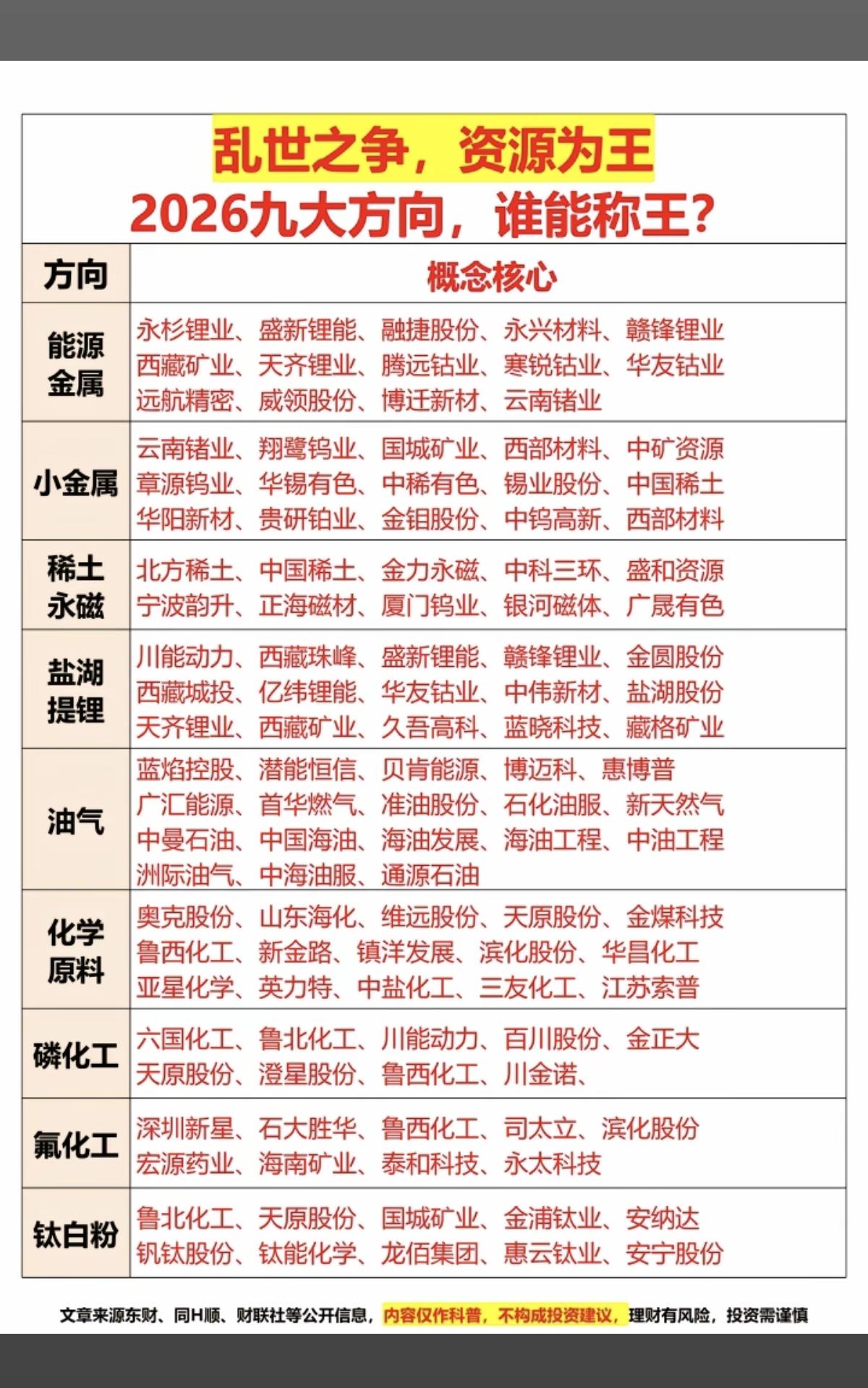 乱世之争，资源为王
2026九大方向，谁能称王？

| 方向 | 概念核心 |
|---|---|
| 能源金属 | 永杉锂业、盛新锂能、融捷股份、永兴材料、赣锋锂业 西藏矿业、天齐锂业、腾远钴业、寒锐钴业、华友钴业 远航精密、威领股份、博迁新材、云南锗业 |
| 小金属 | 云南锗业、翔鹭钨业、国城矿业、西部材料、中矿资源 章源钨业、华锡有色、中稀有色、锡业股份、中国稀土 华阳新材、贵研铂业、金钼股份、中钨高新、西部材料 |
| 稀土永磁 | 北方稀土、中国稀土、金力永磁、中科三环、盛和资源 宁波韵升、正海磁材、厦门钨业、银河磁体、广晟有色 |
| 盐湖提锂 | 川能动力、西藏珠峰、盛新锂能、赣锋锂业、金圆股份 西藏城投、亿纬锂能、华友钴业、中伟新材、盐湖股份 天齐锂业、西藏矿业、久吾高科、蓝晓科技、藏格矿业 |
| 油气 | 蓝焰控股、潜能恒信、贝肯能源、博迈科、惠博普 广汇能源、首华燃气、准油股份、石化油服、新天然气 中曼石油、中国海油、海油发展、海油工程、中油工程 洲际油气、中海油服、通源石油 |
| 化学原料 | 奥克股份、山东海化、维远股份、天原股份、金煤科技 鲁西化工、新金路、镇洋发展、滨化股份、华昌化工 亚星化学、英力特、中盐化工、三友化工、江苏索普 |
| 磷化工 | 六国化工、鲁北化工、川能动力、百川股份、金正大 天原股份、澄星股份、鲁西化工、川金诺、 |
| 氟化工 | 深圳新星、石大胜华、鲁西化工、司太立、滨化股份 宏源药业、海南矿业、泰和科技、永太科技 |
| 钛白粉 | 鲁北化工、天原股份、国城矿业、金浦钛业、安纳达 钒钛股份、钛能化学、龙佰集团、惠云钛业、安宁股份 |

文章来源东财、同H顺、财联社等公开信息，内容仅作科普，不构成投资建议，理财有风险，投资需谨慎